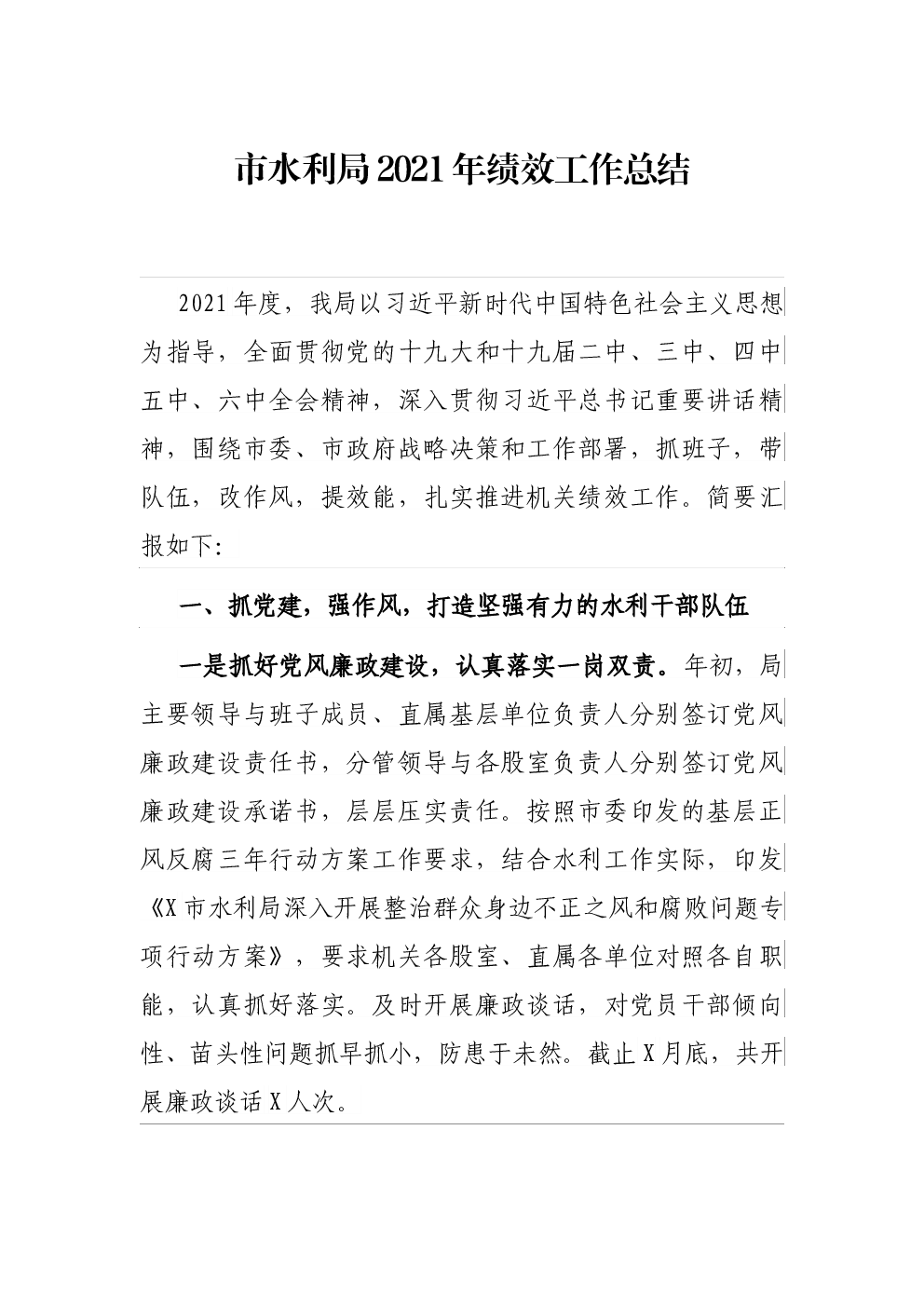 市水利局2021年绩效工作总结

2021年度，我局以习近平新时代中国特色社会主义思想为指导，全面贯彻党的十九大和十九届二中、三中、四中五中、六中全会精神，深入贯彻习近平总书记重要讲话精神，围绕市委、市政府战略决策和工作部署，抓班子，带队伍，改作风，提效能，扎实推进机关绩效工作。简要汇报如下:

一、抓党建，强作风，打造坚强有力的水利干部队伍

一是抓好党风廉政建设，认真落实一岗双责。年初，局主要领导与班子成员、直属基层单位负责人分别签订党风廉政建设责任书，分管领导与各股室负责人分别签订党风廉政建设承诺书，层层压实责任。按照市委印发的基层正风反腐三年行动方案工作要求，结合水利工作实际，印发《X市水利局深入开展整治群众身边不正之风和腐败问题专项行动方案》，要求机关各股室、直属各单位对照各自职能，认真抓好落实。及时开展廉政谈话，对党员干部倾向性、苗头性问题抓早抓小，防患于未然。截止X月底，共开展廉政谈话X人次。